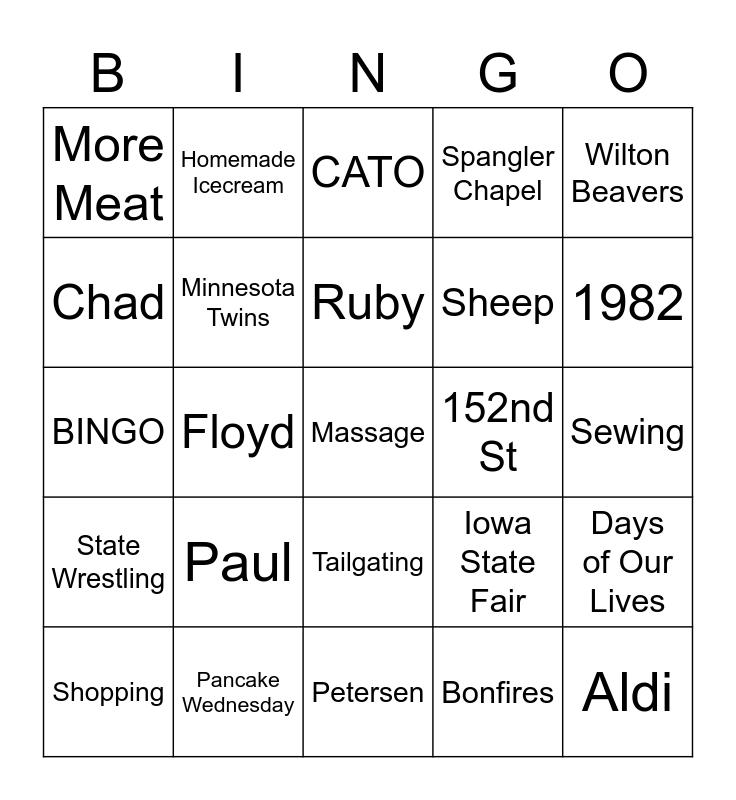 | B | I | N | G | O |
|---|---|---|---|---|
| More Meat | Homemade Icecream | CATO | Spangler Chapel | Wilton Beavers |
| Chad | Minnesota Twins | Ruby | Sheep | 1982 |
| BINGO | Floyd | Massage | 152nd St | Sewing |
| State Wrestling | Paul | Tailgating | Iowa State Fair | Days of Our Lives |
| Shopping | Pancake Wednesday | Petersen | Bonfires | Aldi |